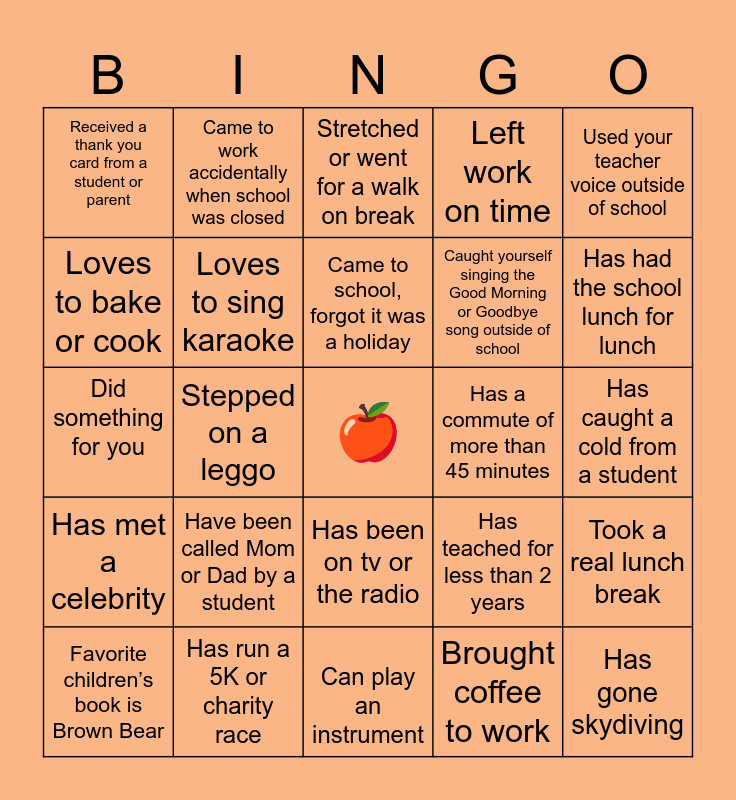 | B | I | N | G | O |
|---|---|---|---|---|
| Received a thank you card from a student or parent | Came to work accidentally when school was closed | Stretched or went for a walk on break | Left work on time | Used your teacher voice outside of school |
| Loves to bake or cook | Loves to sing karaoke | Came to school, forgot it was a holiday | Caught yourself singing the Good Morning or Goodbye song outside of school | Has had the school lunch for lunch |
| Did something for you | Stepped on a leggo | | Has a commute of more than 45 minutes | Has caught a cold from a student |
| Has met a celebrity | Have been called Mom or Dad by a student | Has been on tv or the radio | Has teached for less than 2 years | Took a real lunch break |
| Favorite children's book is Brown Bear | Has run a 5K or charity race | Can play an instrument | Brought coffee to work | Has gone skydiving |